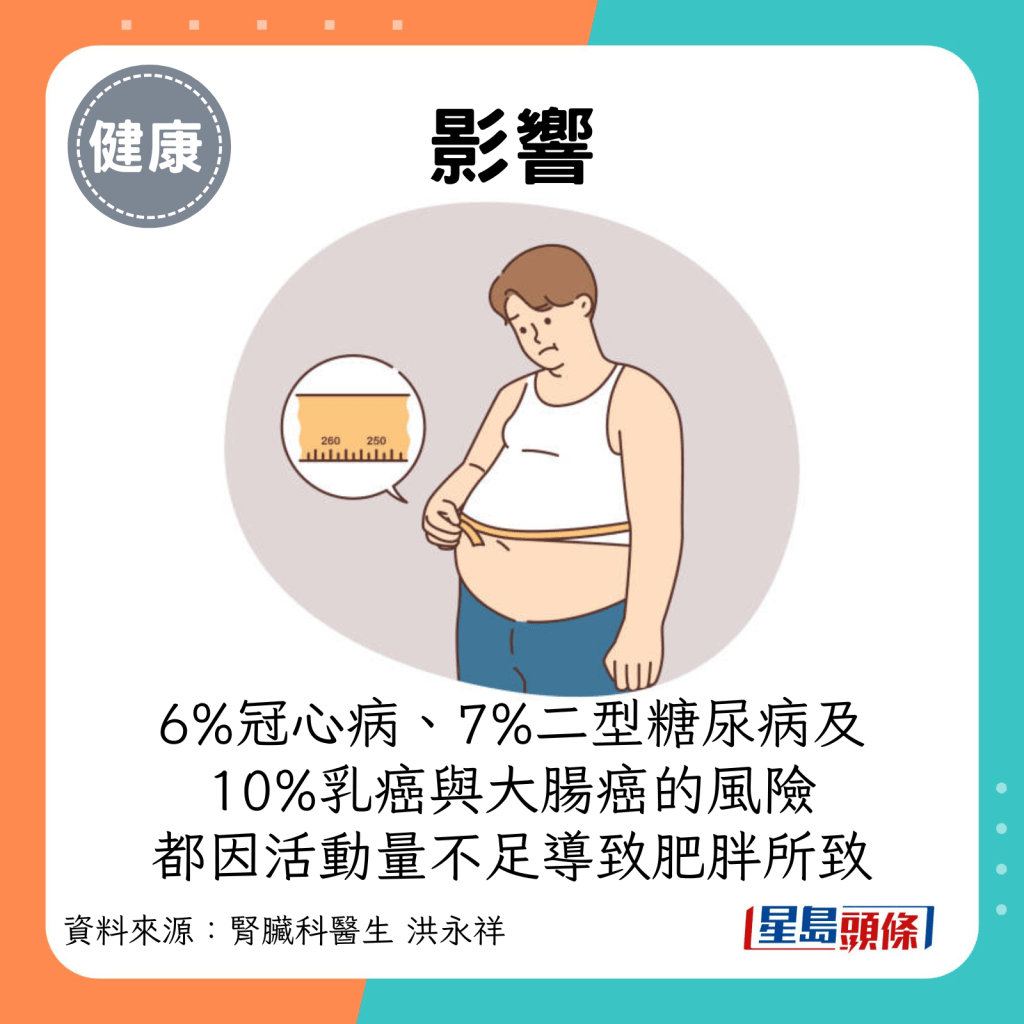 健康

影響

260 250

6%冠心病、7%二型糖尿病及
10%乳癌與大腸癌的風險
都因活動量不足導致肥胖所致

資料來源：腎臟科醫生 洪永祥

星島頭條